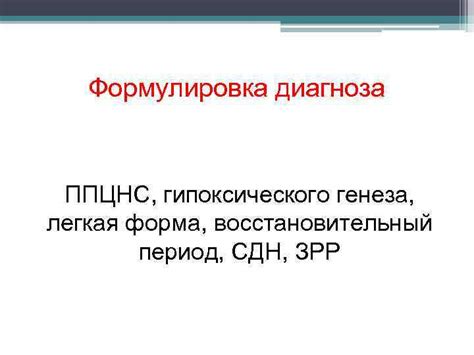 Формулировка диагноза

ППЦНС, гипоксического генеза, легкая форма, восстановительный период, СДН, ЗРР